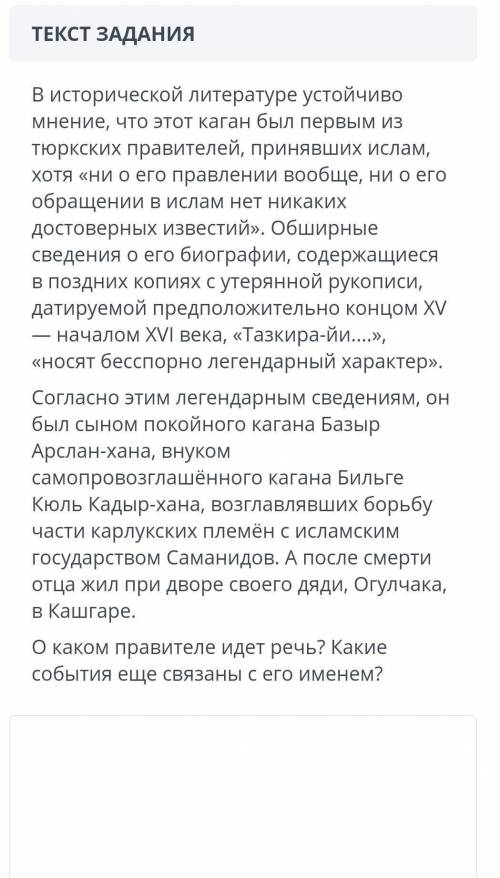 ТЕКСТ ЗАДАНИЯ

В исторической литературе устойчиво мнение, что этот каган был первым из тюркских правителей, принявших ислам, хотя «ни о его правлении вообще, ни о его обращении в ислам нет никаких достоверных известий». Обширные сведения о его биографии, содержащиеся в поздних копиях с утерянной рукописи, датируемой предположительно концом XV — началом XVI века, «Тазкира-йи....», «носят бесспорно легендарный характер».

Согласно этим легендарным сведениям, он был сыном покойного кагана Базыр Арслан-хана, внуком самопровозглашённого кагана Бильге Кюль Кадыр-хана, возглавлявших борьбу части карлукских племён с исламским государством Саманидов. А после смерти отца жил при дворе своего дяди, Огулчака, в Кашгаре.

О каком правителе идет речь? Какие события еще связаны с его именем?